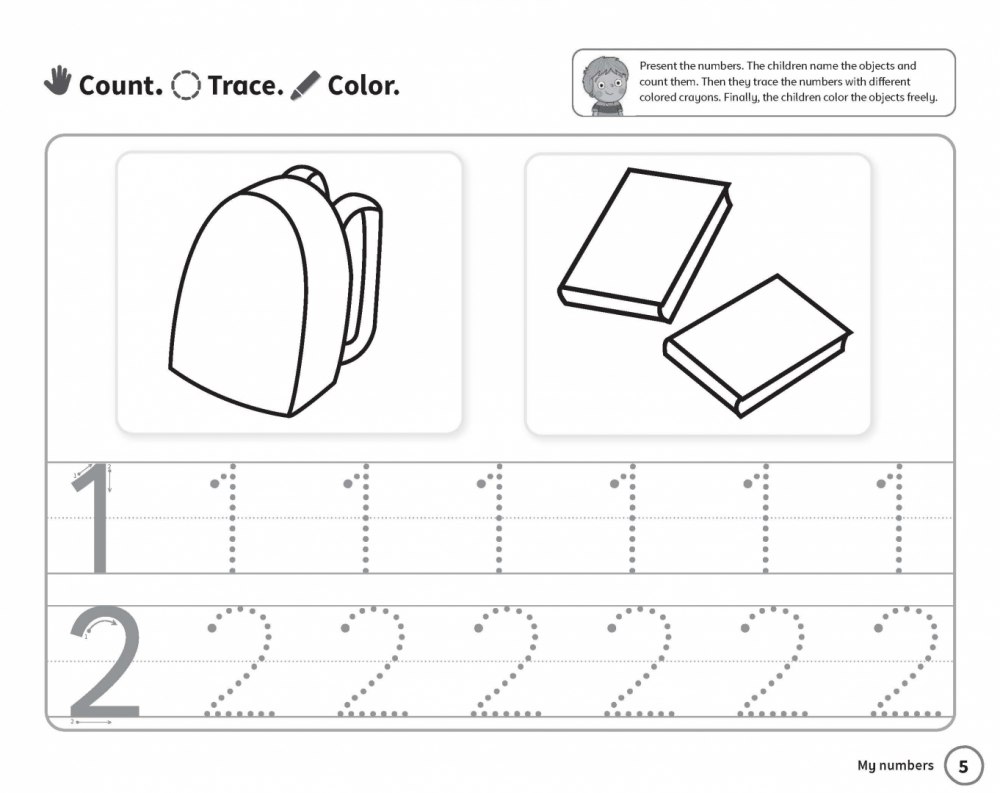 Count. Trace. Color.

Present the numbers. The children name the objects and count them. Then they trace the numbers with different colored crayons. Finally, the children color the objects freely.

1 1 1 1 1 1 1

2 2 2 2 2 2 2

My numbers 5